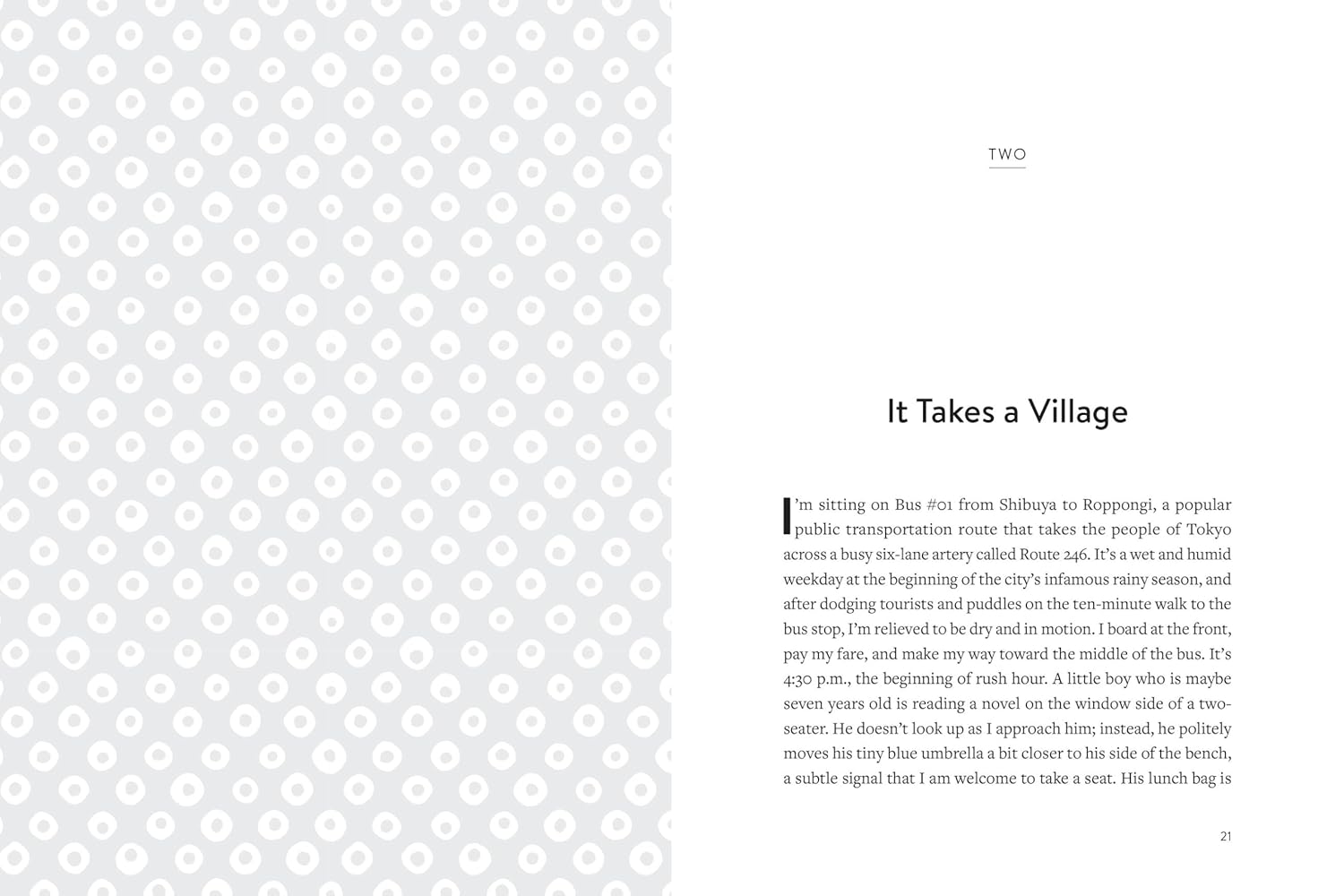 TWO

It Takes a Village

I'm sitting on Bus #01 from Shibuya to Roppongi, a popular public transportation route that takes the people of Tokyo across a busy six-lane artery called Route 246. It's a wet and humid weekday at the beginning of the city's infamous rainy season, and after dodging tourists and puddles on the ten-minute walk to the bus stop, I'm relieved to be dry and in motion. I board at the front, pay my fare, and make my way toward the middle of the bus. It's 4:30 p.m., the beginning of rush hour. A little boy who is maybe seven years old is reading a novel on the window side of a two-seater. He doesn't look up as I approach him; instead, he politely moves his tiny blue umbrella a bit closer to his side of the bench, a subtle signal that I am welcome to take a seat. His lunch bag is

21